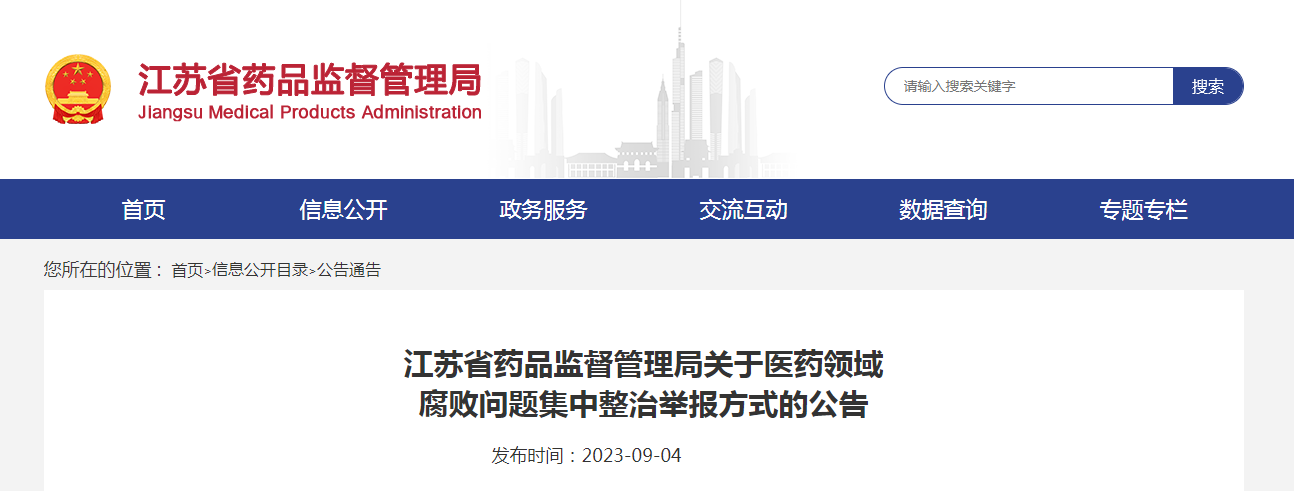 江苏省药品监督管理局
Jiangsu Medical Products Administration

请输入搜索关键字
搜索

首页
信息公开
政务服务
交流互动
数据查询
专题专栏

您所在的位置： 首页>信息公开目录>公告通告

江苏省药品监督管理局关于医药领域腐败问题集中整治举报方式的公告

发布时间：2023-09-04